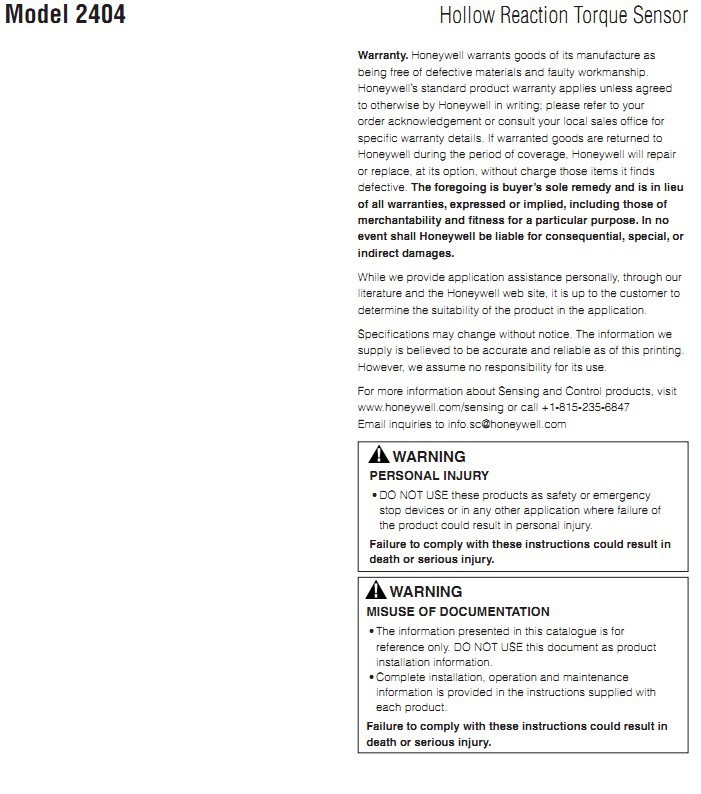 Model 2404

Hollow Reaction Torque Sensor

Warranty. Honeywell warrants goods of its manufacture as being free of defective materials and faulty workmanship. Honeywell's standard product warranty applies unless agreed to otherwise by Honeywell in writing; please refer to your order acknowledgement or consult your local sales office for specific warranty details. If warranted goods are returned to Honeywell during the period of coverage, Honeywell will repair or replace, at its option, without charge those items it finds defective. The foregoing is buyer's sole remedy and is in lieu of all warranties, expressed or implied, including those of merchantability and fitness for a particular purpose. In no event shall Honeywell be liable for consequential, special, or indirect damages.

While we provide application assistance personally, through our literature and the Honeywell web site, it is up to the customer to determine the suitability of the product in the application.

Specifications may change without notice. The information we supply is believed to be accurate and reliable as of this printing. However, we assume no responsibility for its use.

For more information about Sensing and Control products, visit www.honeywell.com/sensing or call +1-815-235-6847
Email inquiries to info.sc@honeywell.com

WARNING
PERSONAL INJURY
• DO NOT USE these products as safety or emergency stop devices or in any other application where failure of the product could result in personal injury.
Failure to comply with these instructions could result in death or serious injury.

WARNING
MISUSE OF DOCUMENTATION
• The information presented in this catalogue is for reference only. DO NOT USE this document as product installation information.
• Complete installation, operation and maintenance information is provided in the instructions supplied with each product.
Failure to comply with these instructions could result in death or serious injury.